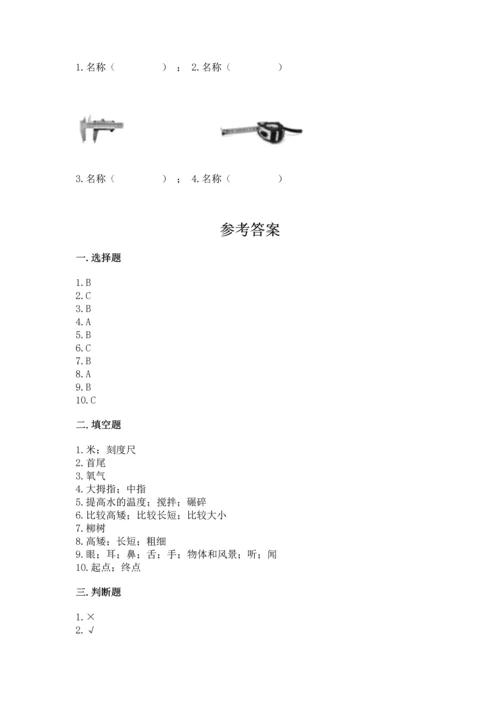 1. 名称（　　　　）；2. 名称（　　　　）

3. 名称（　　　　）；4. 名称（　　　　）

参考答案

一. 选择题

1. B
2. C
3. B
4. A
5. B
6. C
7. B
8. A
9. B
10. C

二. 填空题

1. 米；刻度尺
2. 首尾
3. 氧气
4. 大拇指；中指
5. 提高水的温度；搅拌；碾碎
6. 比较高矮；比较长短；比较大小
7. 柳树
8. 高矮；长短；粗细
9. 眼；耳；鼻；舌；手；物体和风景；听；闻
10. 起点；终点

三. 判断题

1. ×
2. √